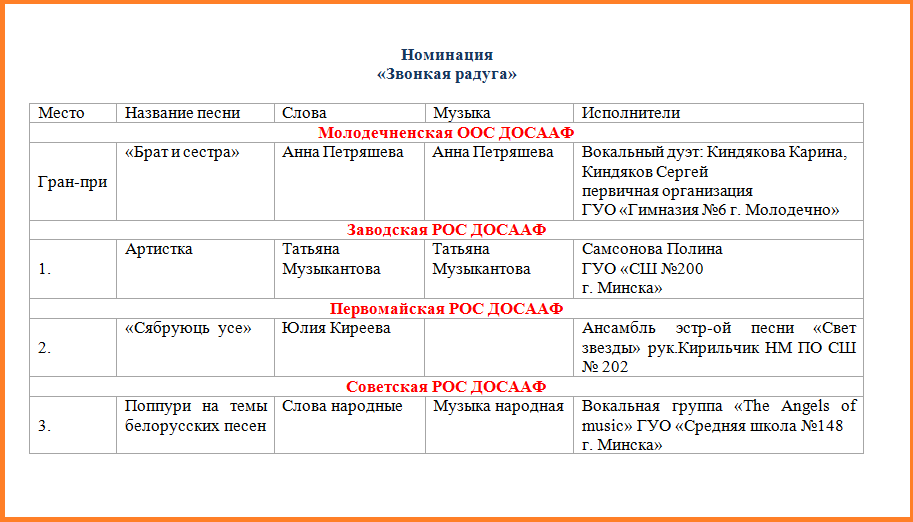 Номинация
«Звонкая радуга»

| Место | Название песни | Слова | Музыка | Исполнители |
|---|---|---|---|---|
| Молодечненская ООС ДОСААФ | | | | |
| Гран-при | «Брат и сестра» | Анна Петряшева | Анна Петряшева | Вокальный дуэт: Киндякова Карина, Киндяков Сергей первичная организация ГУО «Гимназия №6 г. Молодечно» |
| Заводская РОС ДОСААФ | | | | |
| 1. | Артистка | Татьяна Музыкантова | Татьяна Музыкантова | Самсонова Полина ГУО «СШ №200 г. Минска» |
| Первомайская РОС ДОСААФ | | | | |
| 2. | «Сябруюць усе» | Юлия Киреева | | Ансамбль эстр-ой песни «Свет звезды» рук.Кирильчик НМ ПО СШ № 202 |
| Советская РОС ДОСААФ | | | | |
| 3. | Поппури на темы белорусских песен | Слова народные | Музыка народная | Вокальная группа «The Angels of music» ГУО «Средняя школа №148 г. Минска» |